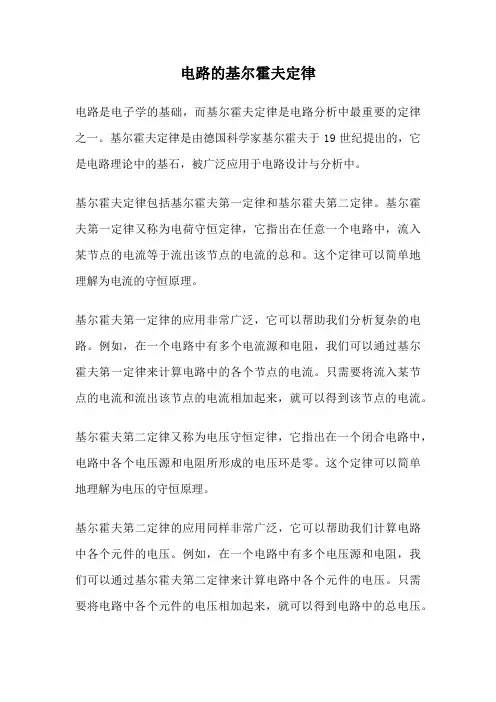 电路的基尔霍夫定律

电路是电子学的基础，而基尔霍夫定律是电路分析中最重要的定律之一。基尔霍夫定律是由德国科学家基尔霍夫于 19 世纪提出的，它是电路理论中的基石，被广泛应用于电路设计与分析中。

基尔霍夫定律包括基尔霍夫第一定律和基尔霍夫第二定律。基尔霍夫第一定律又称为电荷守恒定律，它指出在任意一个电路中，流入某节点的电流等于流出该节点的电流的总和。这个定律可以简单地理解为电流的守恒原理。

基尔霍夫第一定律的应用非常广泛，它可以帮助我们分析复杂的电路。例如，在一个电路中有多个电流源和电阻，我们可以通过基尔霍夫第一定律来计算电路中的各个节点的电流。只需要将流入某节点的电流和流出该节点的电流相加起来，就可以得到该节点的电流。

基尔霍夫第二定律又称为电压守恒定律，它指出在一个闭合电路中，电路中各个电压源和电阻所形成的电压环是零。这个定律可以简单地理解为电压的守恒原理。

基尔霍夫第二定律的应用同样非常广泛，它可以帮助我们计算电路中各个元件的电压。例如，在一个电路中有多个电压源和电阻，我们可以通过基尔霍夫第二定律来计算电路中各个元件的电压。只需要将电路中各个元件的电压相加起来，就可以得到电路中的总电压。